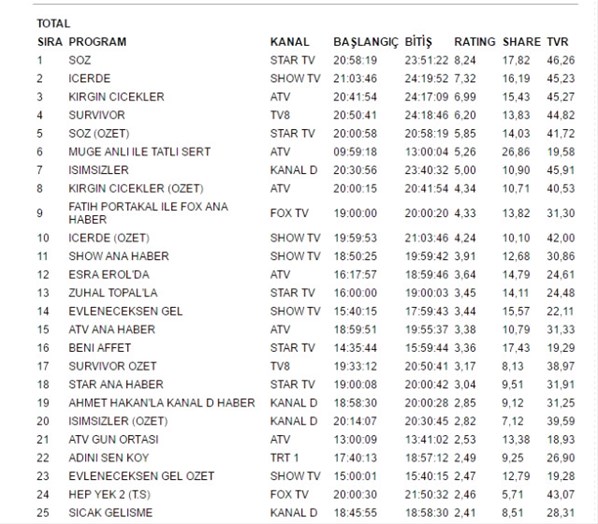 TOTAL

| SIRA | PROGRAM | KANAL | BAŞLANGIÇ | BİTİŞ | RATING | SHARE | TVR |
|---|---|---|---|---|---|---|---|
| 1 | SOZ | STAR TV | 20:58:19 | 23:51:22 | 8,24 | 17,82 | 46,26 |
| 2 | ICERDE | SHOW TV | 21:03:46 | 24:19:52 | 7,32 | 16,19 | 45,23 |
| 3 | KIRGIN CICEKLER | ATV | 20:41:54 | 24:17:09 | 6,99 | 15,43 | 45,27 |
| 4 | SURVIVOR | TV8 | 20:50:41 | 24:18:46 | 6,20 | 13,83 | 44,82 |
| 5 | SOZ (OZET) | STAR TV | 20:00:58 | 20:58:19 | 5,85 | 14,03 | 41,72 |
| 6 | MUGE ANLI ILE TATLI SERT | ATV | 09:59:18 | 13:00:04 | 5,26 | 26,86 | 19,58 |
| 7 | ISIMSIZLER | KANAL D | 20:30:56 | 23:40:32 | 5,00 | 10,90 | 45,91 |
| 8 | KIRGIN CICEKLER (OZET) | ATV | 20:00:15 | 20:41:54 | 4,34 | 10,71 | 40,53 |
| 9 | FATIH PORTAKAL ILE FOX ANA HABER | FOX TV | 19:00:00 | 20:00:20 | 4,33 | 13,82 | 31,30 |
| 10 | ICERDE (OZET) | SHOW TV | 19:59:53 | 21:03:46 | 4,24 | 10,10 | 42,00 |
| 11 | SHOW ANA HABER | SHOW TV | 18:50:25 | 19:59:42 | 3,91 | 12,68 | 30,86 |
| 12 | ESRA EROL'DA | ATV | 16:17:57 | 18:59:46 | 3,64 | 14,79 | 24,61 |
| 13 | ZUHAL TOPAL'LA | STAR TV | 16:00:00 | 19:00:03 | 3,45 | 14,11 | 24,48 |
| 14 | EVLENECEKSEN GEL | SHOW TV | 15:40:15 | 17:59:43 | 3,44 | 15,57 | 22,11 |
| 15 | ATV ANA HABER | ATV | 18:59:51 | 19:55:37 | 3,38 | 10,79 | 31,33 |
| 16 | BENI AFFET | STAR TV | 14:35:44 | 15:59:44 | 3,36 | 17,43 | 19,29 |
| 17 | SURVIVOR OZET | TV8 | 19:33:12 | 20:50:41 | 3,17 | 8,13 | 38,97 |
| 18 | STAR ANA HABER | STAR TV | 19:00:08 | 20:00:42 | 3,04 | 9,51 | 31,91 |
| 19 | AHMET HAKAN'LA KANAL D HABER | KANAL D | 18:58:30 | 20:00:28 | 2,85 | 9,12 | 31,25 |
| 20 | ISIMSIZLER (OZET) | KANAL D | 20:14:07 | 20:30:45 | 2,82 | 7,12 | 39,59 |
| 21 | ATV GUN ORTASI | ATV | 13:00:09 | 13:41:02 | 2,53 | 13,38 | 18,93 |
| 22 | ADINI SEN KOY | TRT 1 | 17:40:13 | 18:57:12 | 2,49 | 9,25 | 26,90 |
| 23 | EVLENECEKSEN GEL OZET | SHOW TV | 15:00:01 | 15:40:15 | 2,47 | 12,79 | 19,28 |
| 24 | HEP YEK 2 (T.S) | FOX TV | 20:00:30 | 21:50:32 | 2,46 | 5,71 | 43,07 |
| 25 | SICAK GELISME | KANAL D | 18:45:55 | 18:58:30 | 2,41 | 8,51 | 28,31 |